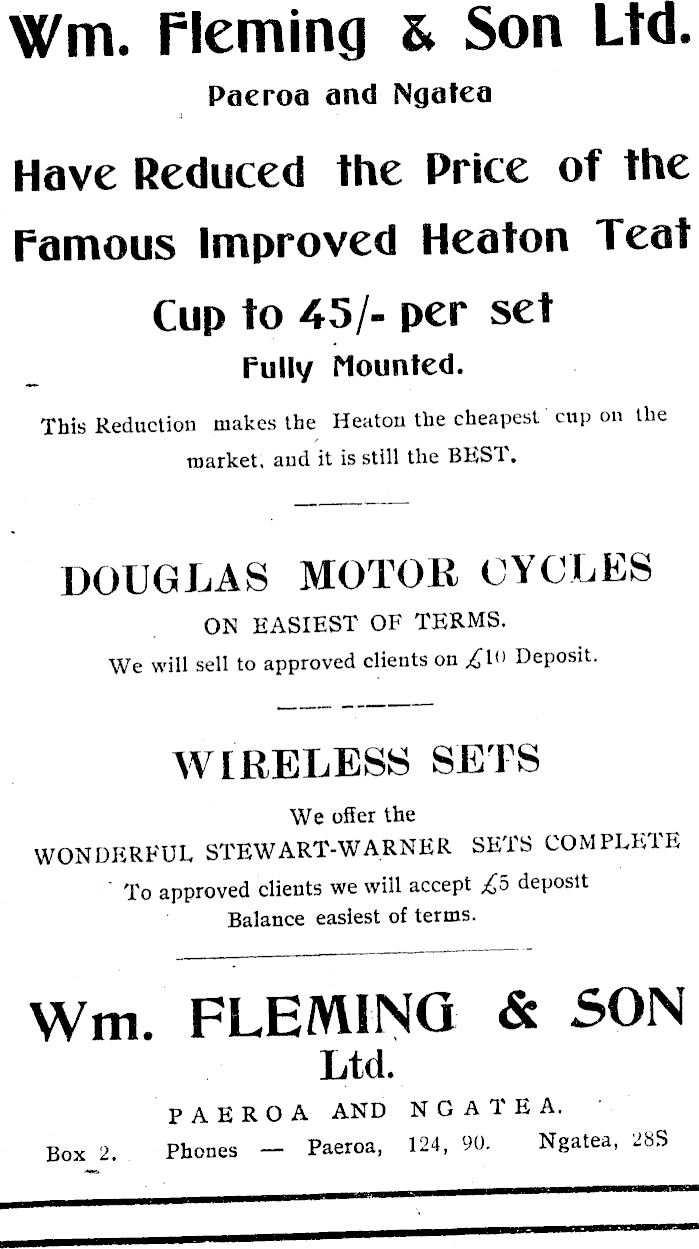 Wm. Fleming & Son Ltd.

Paeroa and Ngatea

Have Reduced the Price of the Famous Improved Heaton Teat Cup to 45/- per set

Fully Mounted.

This Reduction makes the Heaton the cheapest cup on the market, and it is still the BEST.

DOUGLAS MOTOR CYCLES

ON EASIEST OF TERMS.

We will sell to approved clients on £10 Deposit.

WIRELESS SETS

We offer the

WONDERFUL STEWART-WARNER SETS COMPLETE

To approved clients we will accept £5 deposit

Balance easiest of terms.

Wm. FLEMING & SON Ltd.

PAEROA AND NGATEA.

Box 2. Phones — Paeroa, 124, 90. Ngatea, 28S